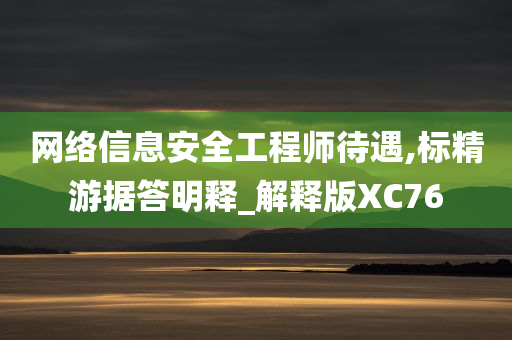 网络信息安全工程师待遇,标精游据答明释_解释版XC76